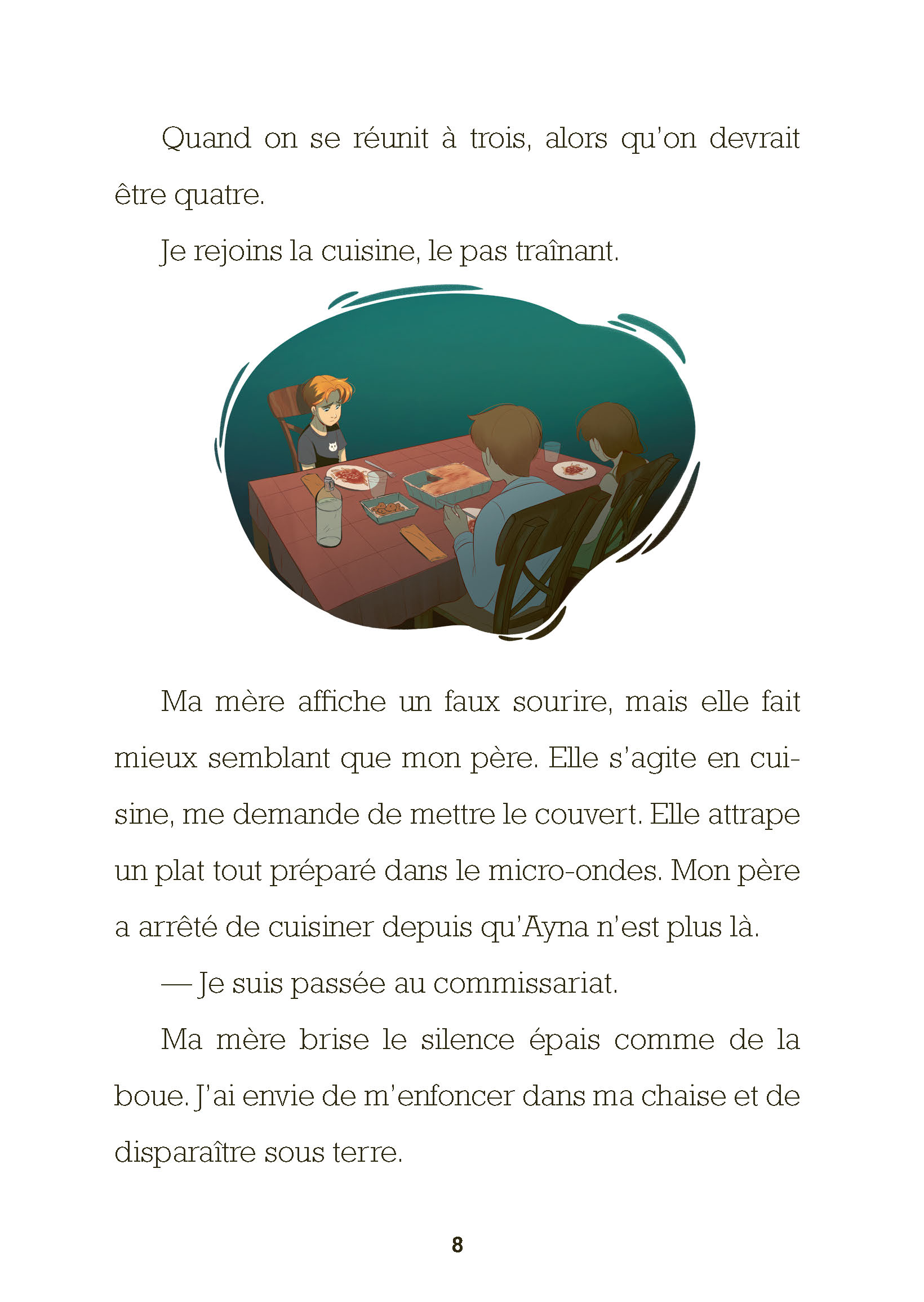 Quand on se réunit à trois, alors qu'on devrait être quatre.

Je rejoins la cuisine, le pas traînant.

Ma mère affiche un faux sourire, mais elle fait mieux semblant que mon père. Elle s'agite en cuisine, me demande de mettre le couvert. Elle attrape un plat tout préparé dans le micro-ondes. Mon père a arrêté de cuisiner depuis qu'Ayna n'est plus là.

— Je suis passée au commissariat.

Ma mère brise le silence épais comme de la boue. J'ai envie de m'enfoncer dans ma chaise et de disparaître sous terre.

8